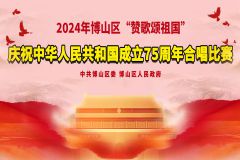 2024年博山区“赞歌颂祖国”

庆祝中华人民共和国成立75周年合唱比赛

中共博山区委 博山区人民政府